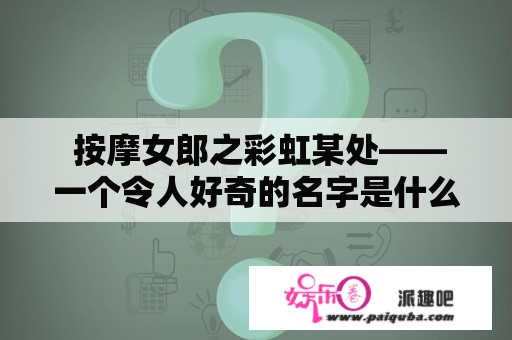 按摩女郎之彩虹某处——一个令人好奇的名字是什么

娱乐圈 派趣吧
www.paiquba.com